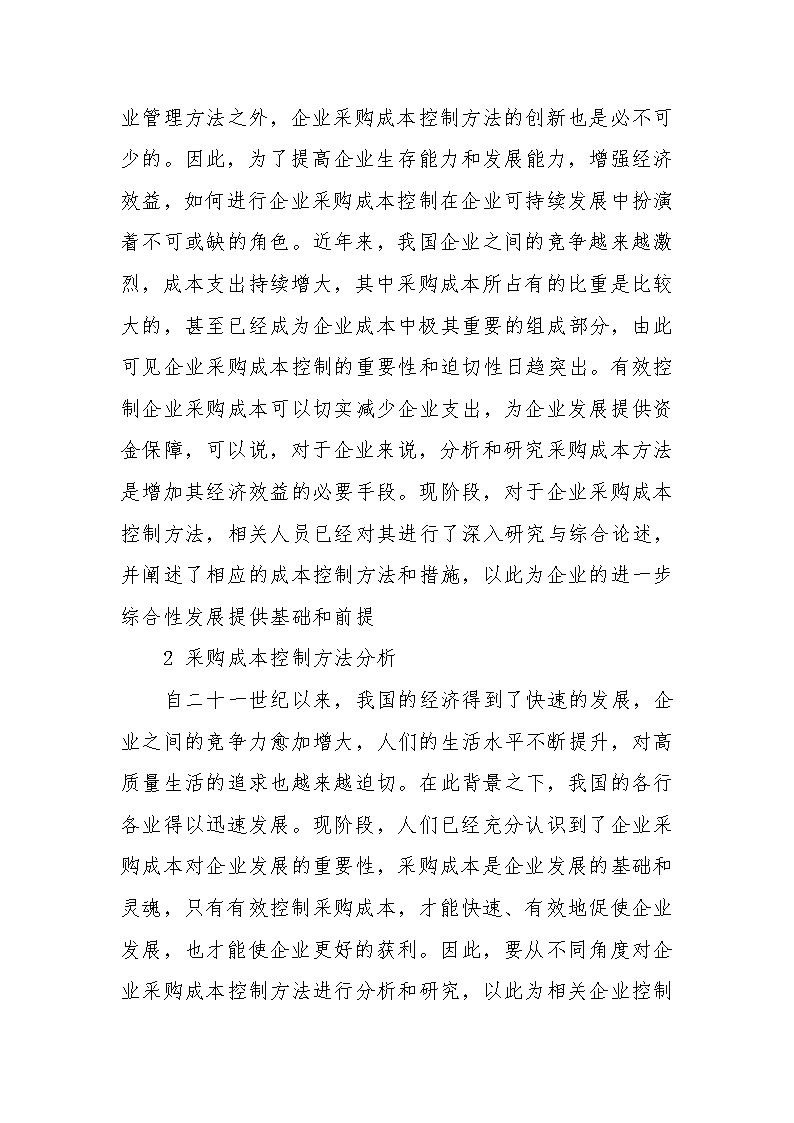 业管理方法之外，企业采购成本控制方法的创新也是必不可少的。因此，为了提高企业生存能力和发展能力，增强经济效益，如何进行企业采购成本控制在企业可持续发展中扮演着不可或缺的角色。近年来，我国企业之间的竞争越来越激烈，成本支出持续增大，其中采购成本所占有的比重是比较大的，甚至已经成为企业成本中极其重要的组成部分，由此可见企业采购成本控制的重要性和迫切性日趋突出。有效控制企业采购成本可以切实减少企业支出，为企业发展提供资金保障，可以说，对于企业来说，分析和研究采购成本方法是增加其经济效益的必要手段。现阶段，对于企业采购成本控制方法，相关人员已经对其进行了深入研究与综合论述，并阐述了相应的成本控制方法和措施，以此为企业的进一步综合性发展提供基础和前提

2 采购成本控制方法分析

自二十一世纪以来，我国的经济得到了快速的发展，企业之间的竞争力愈加增大，人们的生活水平不断提升，对高质量生活的追求也越来越迫切。在此背景之下，我国的各行各业得以迅速发展。现阶段，人们已经充分认识到了企业采购成本对企业发展的重要性，采购成本是企业发展的基础和灵魂，只有有效控制采购成本，才能快速、有效地促使企业发展，也才能使企业更好的获利。因此，要从不同角度对企业采购成本控制方法进行分析和研究，以此为相关企业控制